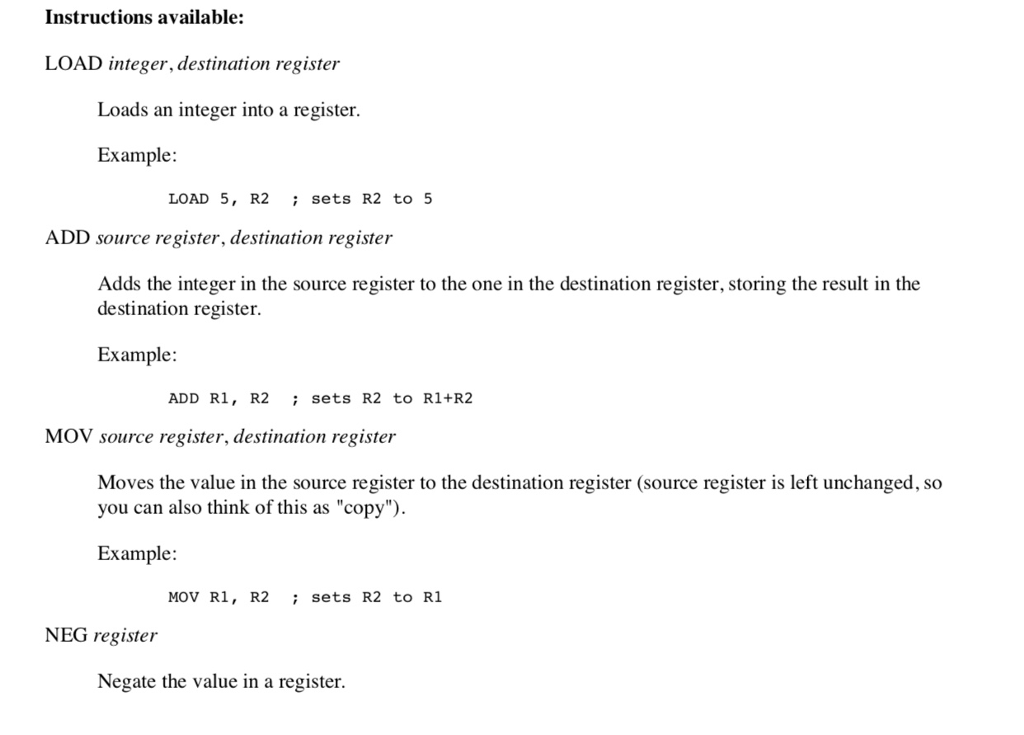 Instructions available:

LOAD integer, destination register

Loads an integer into a register.

Example:

LOAD 5, R2 ; sets R2 to 5

ADD source register, destination register

Adds the integer in the source register to the one in the destination register, storing the result in the destination register.

Example:

ADD R1, R2 ; sets R2 to R1+R2

MOV source register, destination register

Moves the value in the source register to the destination register (source register is left unchanged, so you can also think of this as "copy").

Example:

MOV R1, R2 ; sets R2 to R1

NEG register

Negate the value in a register.